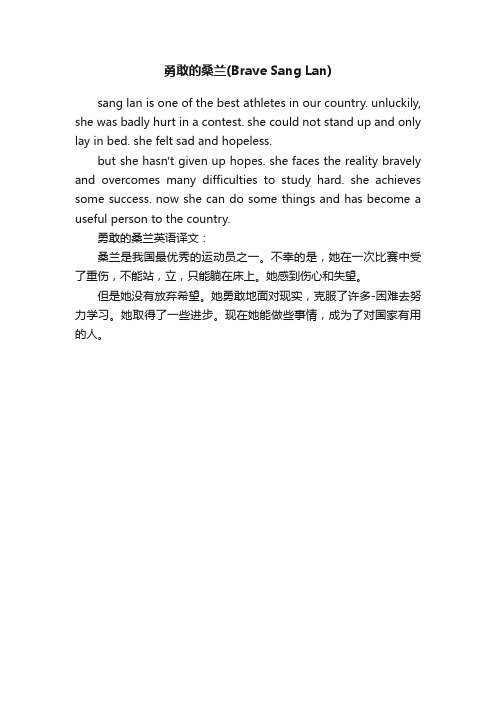 勇敢的桑兰(Brave Sang Lan)

sang lan is one of the best athletes in our country. unluckily, she was badly hurt in a contest. she could not stand up and only lay in bed. she felt sad and hopeless.

but she hasn't given up hopes. she faces the reality bravely and overcomes many difficulties to study hard. she achieves some success. now she can do some things and has become a useful person to the country.

勇敢的桑兰英语译文：

桑兰是我国最优秀的运动员之一。不幸的是，她在一次比赛中受了重伤，不能站，立，只能躺在床上。她感到伤心和失望。

但是她没有放弃希望。她勇敢地面对现实，克服了许多-困难去努力学习。她取得了一些进步。现在她能做些事情，成为了对国家有用的人。